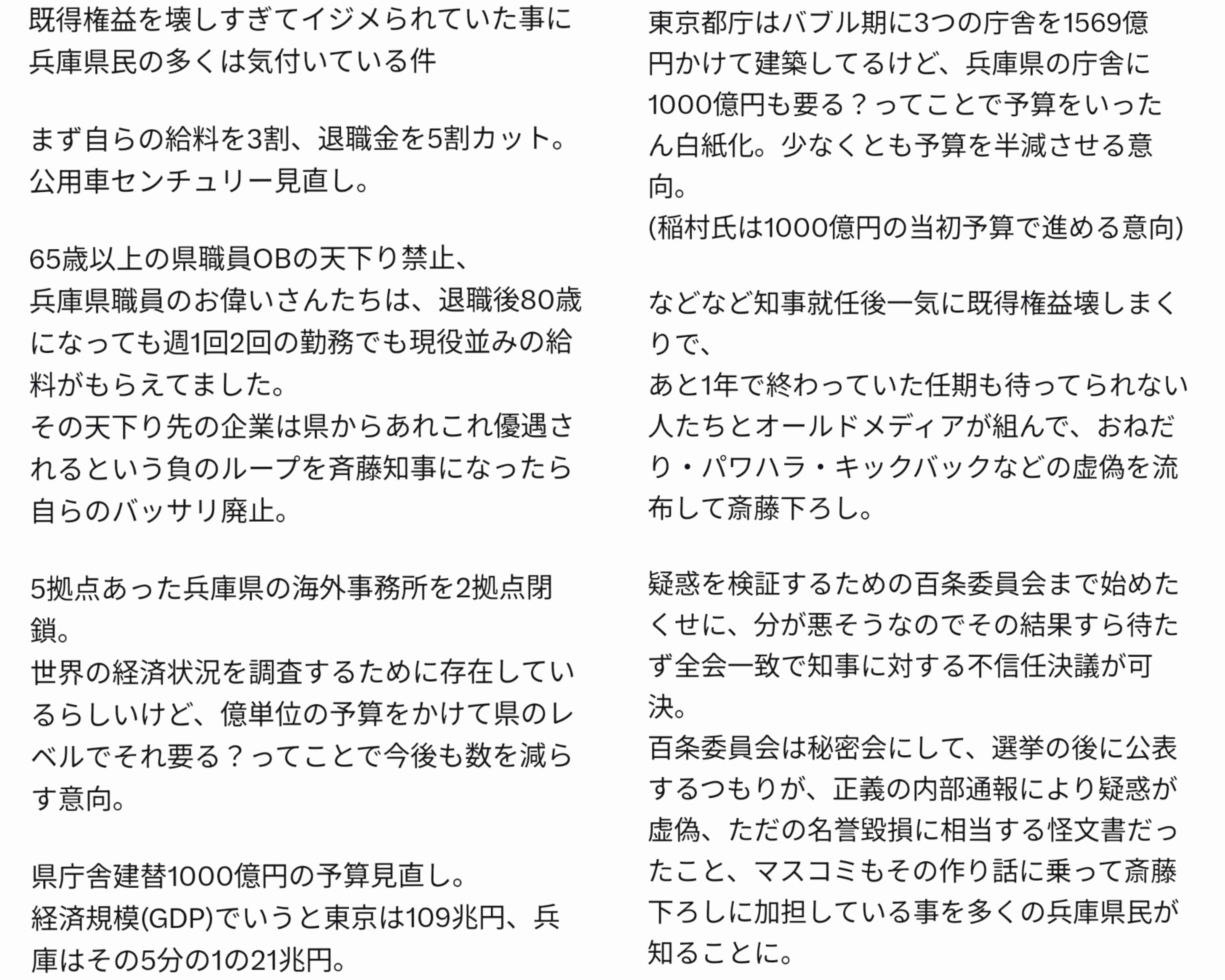 既得権益を壊しすぎてイジメられていた事に兵庫県民の多くは気付いている件

まず自らの給料を3割、退職金を5割カット。
公用車センチュリー見直し。

65歳以上の県職員OBの天下り禁止、
兵庫県職員のお偉いさんたちは、退職後80歳になっても週1回2回の勤務でも現役並みの給料がもらえてました。
その天下り先の企業は県からあれこれ優遇されるという負のループを斉藤知事になったら自らのバッサリ廃止。

5拠点あった兵庫県の海外事務所を2拠点閉鎖。
世界の経済状況を調査するために存在しているらしいけど、億単位の予算をかけて県のレベルでそれ要る？ってことで今後も数を減らす意向。

県庁舎建替1000億円の予算見直し。
経済規模(GDP)でいうと東京は109兆円、兵庫はその5分の1の21兆円。

東京都庁はバブル期に3つの庁舎を1569億円かけて建築してるけど、兵庫県の庁舎に1000億円も要る？ってことで予算をいったん白紙化。少なくとも予算を半減させる意向。
(稲村氏は1000億円の当初予算で進める意向)

などなど知事就任後一気に既得権益壊しまくりで、
あと1年で終わっていた任期も待ってられない人たちとオールドメディアが組んで、おねだり・パワハラ・キックバックなどの虚偽を流布して斎藤下ろし。

疑惑を検証するための百条委員会まで始めたくせに、分が悪そうなのでその結果すら待たず全会一致で知事に対する不信任決議が可決。
百条委員会は秘密会にして、選挙の後に公表するつもりが、正義の内部通報により疑惑が虚偽、ただの名誉毀損に相当する怪文書だったこと、マスコミもその作り話に乗って斎藤下ろしに加担している事を多くの兵庫県民が知ることに。